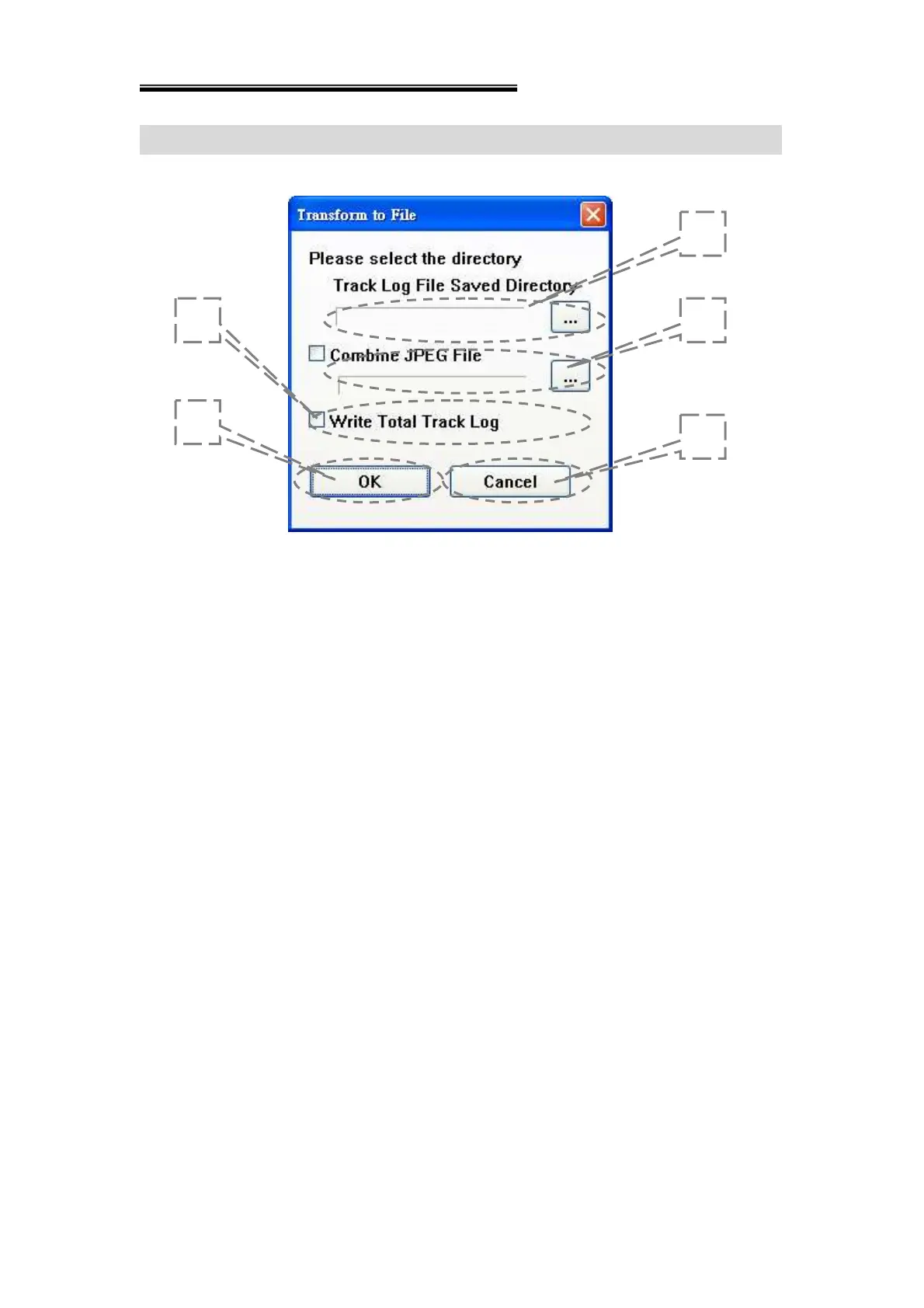 Transform to File

Please select the directory

Track Log File Saved Directory

...

Combine JPEG File

...

Write Total Track Log

OK

Cancel